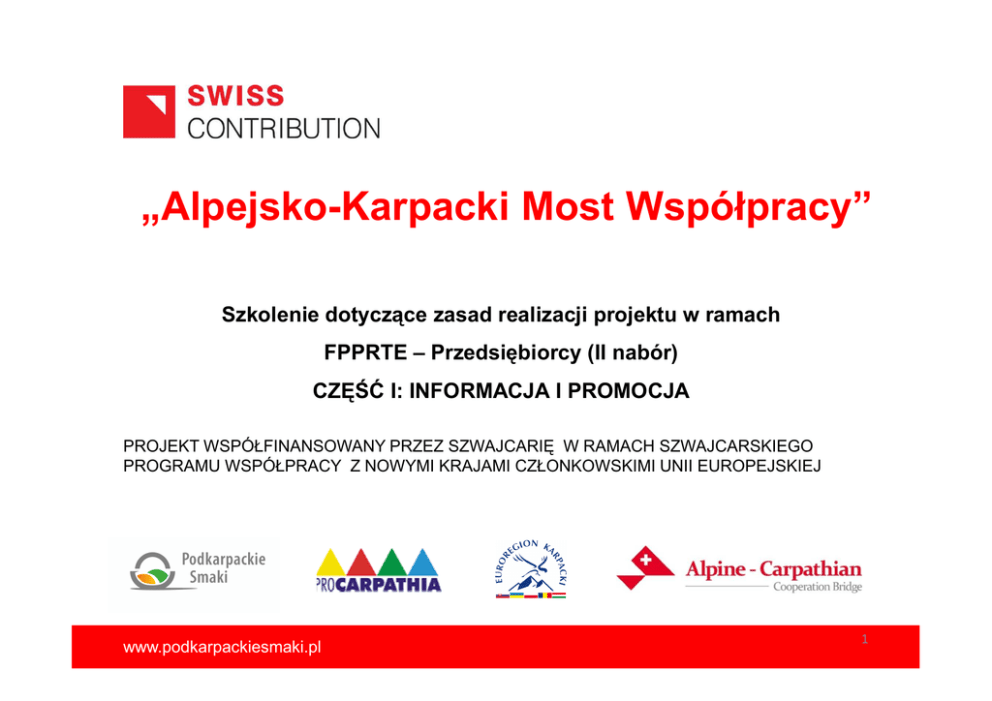 SWISS
CONTRIBUTION

„Alpejsko-Karpacki Most Współpracy”

Szkolenie dotyczące zasad realizacji projektu w ramach

FPPRTE – Przedsiębiorcy (II nabór)

CZĘŚĆ I: INFORMACJA I PROMOCJA

PROJEKT WSPÓŁFINANSOWANY PRZEZ SZWAJCARIĘ W RAMACH SZWAJCARSKIEGO PROGRAMU WSPÓŁPRACY Z NOWYMI KRAJAMI CZŁONKOWSKIMI UNII EUROPEJSKIEJ

Podkarpackie Smaki

PROCARPATHIA

EUROREGION KARPACKI

Alpine - Carpathian
Cooperation Bridge

www.podkarpackiesmaki.pl

1